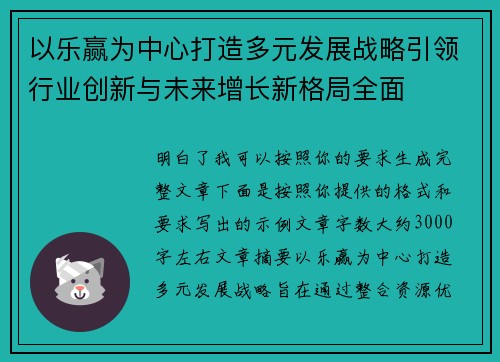 以乐赢为中心打造多元发展战略引领行业创新与未来增长新格局全面

明白了我可以按照你的要求生成完整文章下面是按照你提供的格式和要求写出的示例文章字数大约3000字左右文章摘要以乐赢为中心打造多元发展战略旨在通过整合资源优